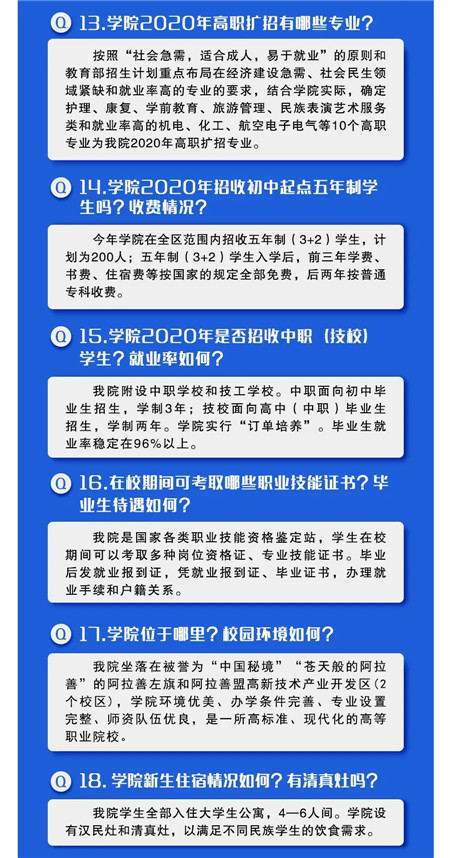 Q 13.学院2020年高职扩招有哪些专业？

按照“社会急需，适合成人，易于就业”的原则和教育部招生计划重点布局在经济建设急需、社会民生领域紧缺和就业率高的专业的要求，结合学院实际，确定护理、康复、学前教育、旅游管理、民族表演艺术服务类和就业率高的机电、化工、航空电子电气等10个高职专业为我院2020年高职扩招专业。

Q 14.学院2020年招收初中起点五年制学生吗？收费情况？

今年学院在全区范围内招收五年制（3+2）学生，计划为200人；五年制（3+2）学生入学后，前三年学费、书费、住宿费等按国家的规定全部免费，后两年按普通专科收费。

Q 15.学院2020年是否招收中职（技校）学生？就业率如何？

我院附设中职学校和技工学校。中职面向初中毕业生招生，学制3年；技校面向高中（中职）毕业生招生，学制两年。学院实行“订单培养”。毕业生就业率稳定在96%以上。

Q 16.在校期间可考取哪些职业技能证书？毕业生待遇如何？

我院是国家各类职业技能资格鉴定站，学生在校期间可以考取多种岗位资格证、专业技能证书。毕业后发就业报到证，凭就业报到证、毕业证书，办理就业手续和户籍关系。

Q 17.学院位于哪里？校园环境如何？

我院坐落在被誉为“中国秘境”“苍天般的阿拉善”的阿拉善左旗和阿拉善盟高新技术产业开发区（2个校区），学院环境优美、办学条件完善、专业设置完整、师资队伍优良，是一所高标准、现代化的高等职业院校。

Q 18.学院新生住宿情况如何？有清真灶吗？

我院学生全部入住大学生公寓，4—6人间。学院设有汉民灶和清真灶，以满足不同民族学生的饮食需求。